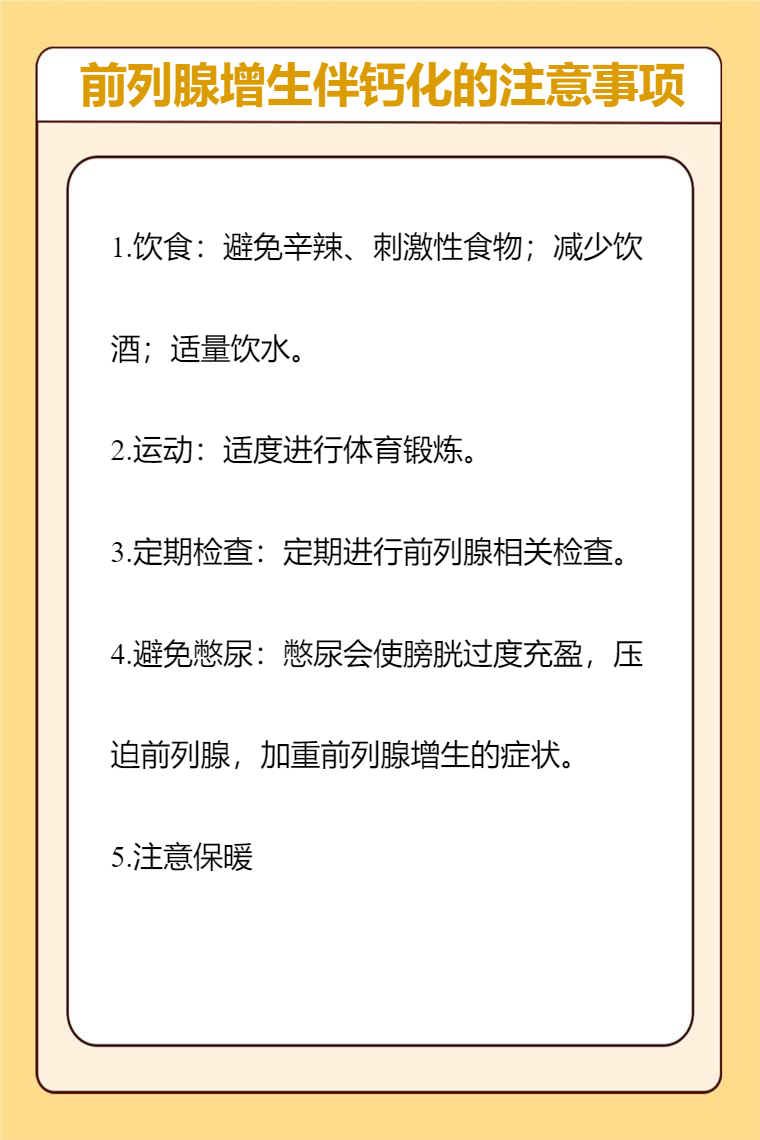 前列腺增生伴钙化的注意事项

1.饮食：避免辛辣、刺激性食物；减少饮酒；适量饮水。

2.运动：适度进行体育锻炼。

3.定期检查：定期进行前列腺相关检查。

4.避免憋尿：憋尿会使膀胱过度充盈，压迫前列腺，加重前列腺增生的症状。

5.注意保暖